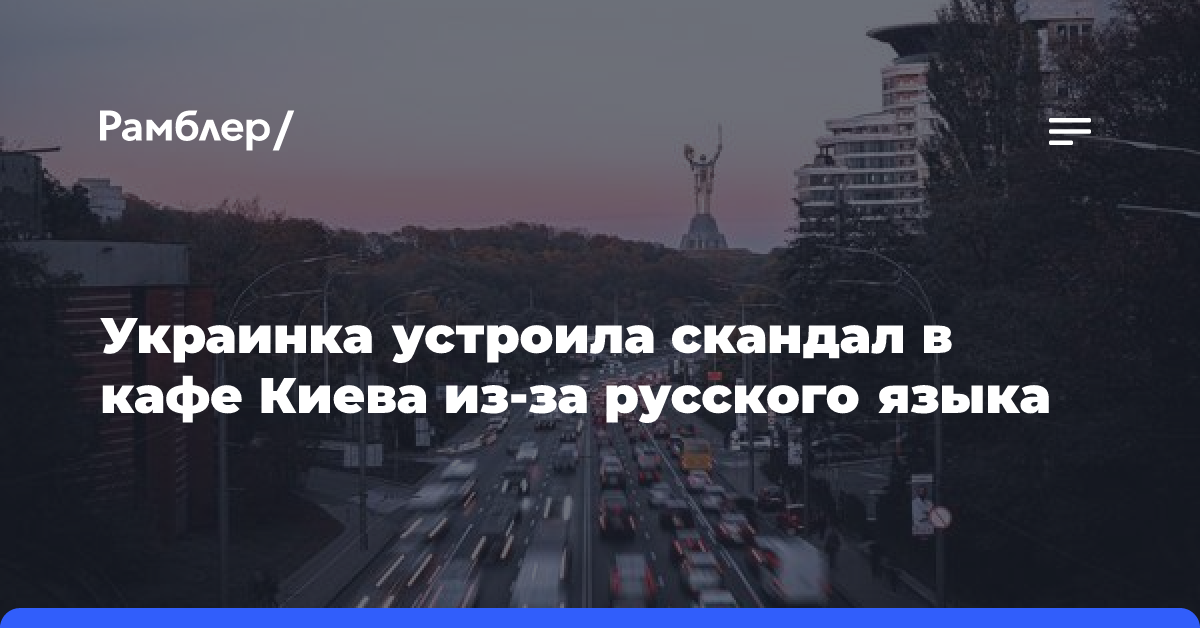 Рамблер/

Украинка устроила скандал в кафе Киева из-за русского языка